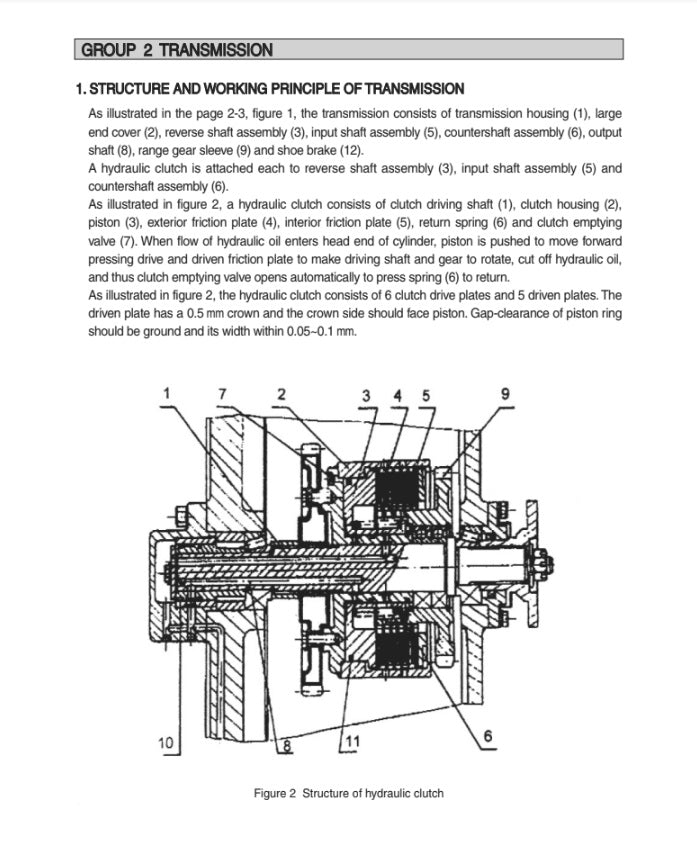 GROUP 2 TRANSMISSION

1. STRUCTURE AND WORKING PRINCIPLE OF TRANSMISSION

As illustrated in the page 2-3, figure 1, the transmission consists of transmission housing (1), large end cover (2), reverse shaft assembly (3), input shaft assembly (5), countershaft assembly (6), output shaft (8), range gear sleeve (9) and shoe brake (12).
A hydraulic clutch is attached each to reverse shaft assembly (3), input shaft assembly (5) and countershaft assembly (6).
As illustrated in figure 2, a hydraulic clutch consists of clutch driving shaft (1), clutch housing (2), piston (3), exterior friction plate (4), interior friction plate (5), return spring (6) and clutch emptying valve (7). When flow of hydraulic oil enters head end of cylinder, piston is pushed to move forward pressing drive and driven friction plate to make driving shaft and gear to rotate, cut off hydraulic oil, and thus clutch emptying valve opens automatically to press spring (6) to return.
As illustrated in figure 2, the hydraulic clutch consists of 6 clutch drive plates and 5 driven plates. The driven plate has a 0.5 mm crown and the crown side should face piston. Gap-clearance of piston ring should be ground and its width within 0.05~0.1 mm.

1 7 2 3 4 5 9

10 8 11 6

Figure 2 Structure of hydraulic clutch